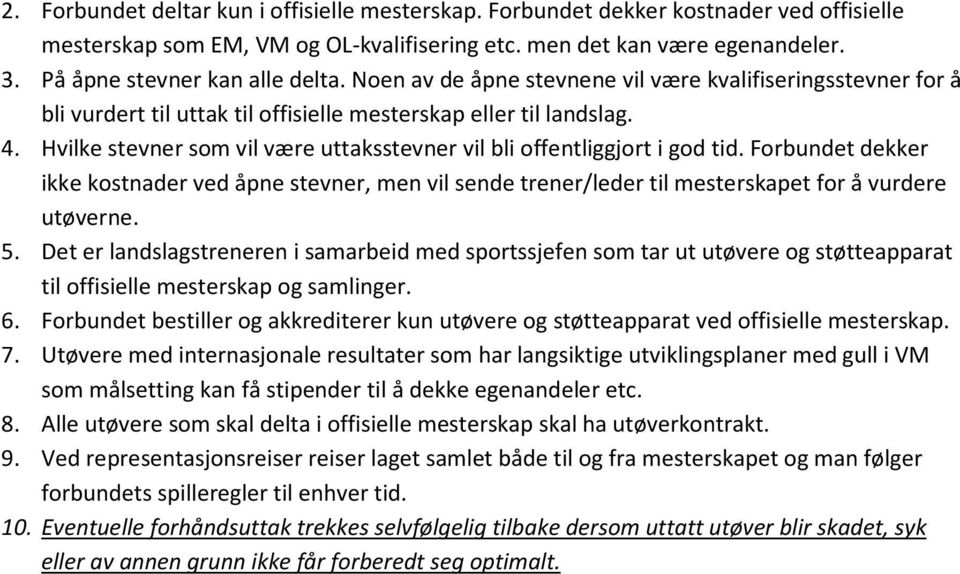 2. Forbundet deltar kun i offisielle mesterskap. Forbundet dekker kostnader ved offisielle mesterskap som EM, VM og OL-kvalifisering etc. men det kan være egenandeler.
3. På åpne stevner kan alle delta. Noen av de åpne stevnene vil være kvalifiseringsstevner for å bli vurdert til uttak til offisielle mesterskap eller til landslag.
4. Hvilke stevner som vil være uttaksstevner vil bli offentliggjort i god tid. Forbundet dekker ikke kostnader ved åpne stevner, men vil sende trener/leder til mesterskapet for å vurdere utøverne.
5. Det er landslagstreneren i samarbeid med sportssjefen som tar ut utøvere og støtteapparat til offisielle mesterskap og samlinger.
6. Forbundet bestiller og akkrediterer kun utøvere og støtteapparat ved offisielle mesterskap.
7. Utøvere med internasjonale resultater som har langsiktige utviklingsplaner med gull i VM som målsetting kan få stipender til å dekke egenandeler etc.
8. Alle utøvere som skal delta i offisielle mesterskap skal ha utøverkontrakt.
9. Ved representasjonsreiser reiser laget samlet både til og fra mesterskapet og man følger forbundets spilleregler til enhver tid.
10. Eventuelle forhåndsuttak trekkes selvfølgelig tilbake dersom uttatt utøver blir skadet, syk eller av annen grunn ikke får forberedt seg optimalt.